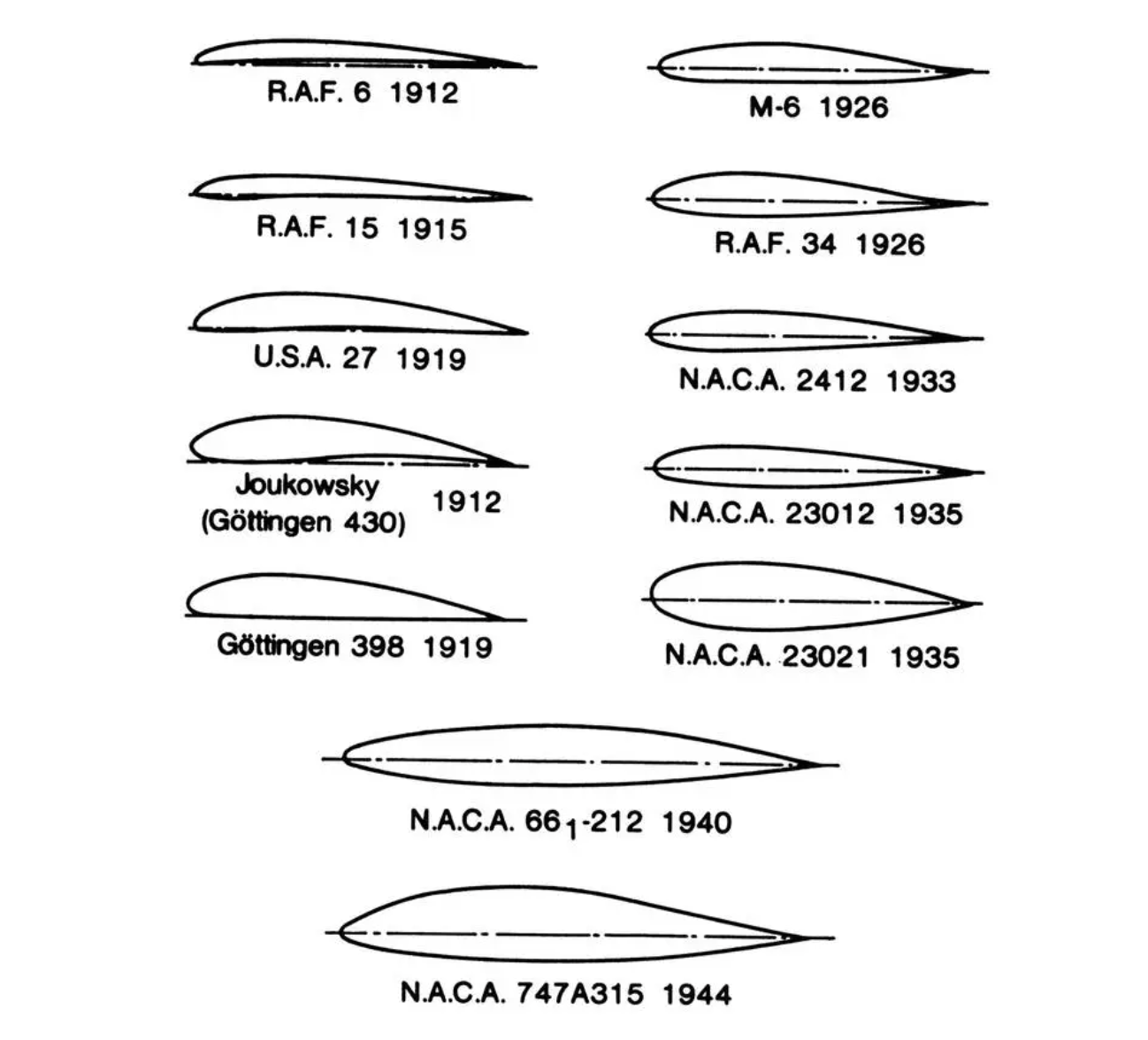 R.A.F. 6 1912

R.A.F. 15 1915

U.S.A. 27 1919

Joukowsky (Göttingen 430) 1912

Göttingen 398 1919

M-6 1926

R.A.F. 34 1926

N.A.C.A. 2412 1933

N.A.C.A. 23012 1935

N.A.C.A. 23021 1935

N.A.C.A. $66_1$-212 1940

N.A.C.A. 747A315 1944